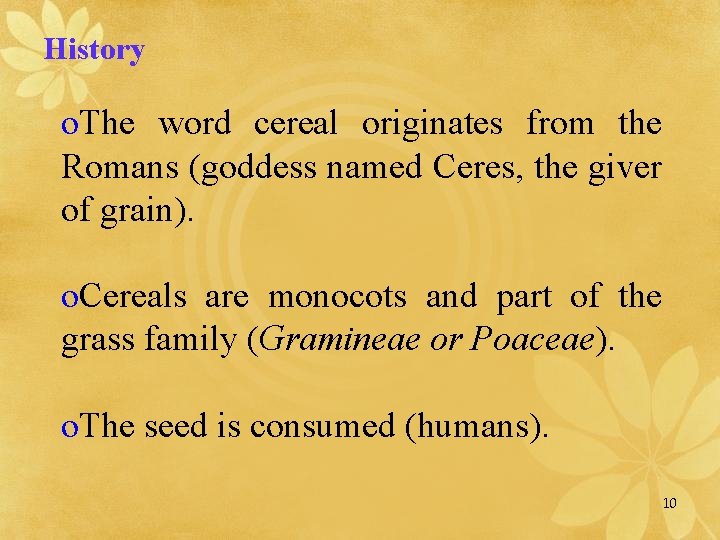 History

oThe word cereal originates from the Romans (goddess named Ceres, the giver of grain).

oCereals are monocots and part of the grass family (Gramineae or Poaceae).

oThe seed is consumed (humans).

10